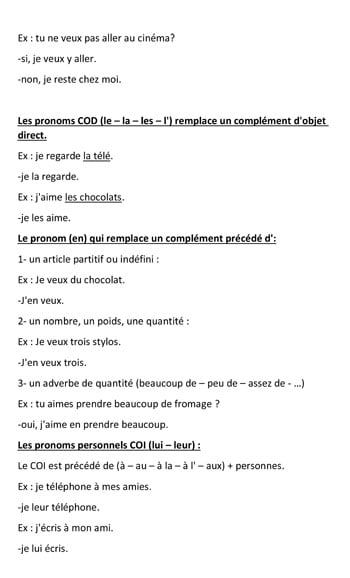 Ex : tu ne veux pas aller au cinéma?

-si, je veux y aller.

-non, je reste chez moi.

Les pronoms COD (le – la – les – l') remplace un complément d'objet direct.

Ex : je regarde la télé.

-je la regarde.

Ex : j'aime les chocolats.

-je les aime.

Le pronom (en) qui remplace un complément précédé d':

1- un article partitif ou indéfini :

Ex : Je veux du chocolat.

-J'en veux.

2- un nombre, un poids, une quantité :

Ex : Je veux trois stylos.

-J'en veux trois.

3- un adverbe de quantité (beaucoup de – peu de – assez de - ...)

Ex : tu aimes prendre beaucoup de fromage ?

-oui, j'aime en prendre beaucoup.

Les pronoms personnels COI (lui – leur) :

Le COI est précédé de (à – au – à la – à l' – aux) + personnes.

Ex : je téléphone à mes amies.

-je leur téléphone.

Ex : j'écris à mon ami.

-je lui écris.